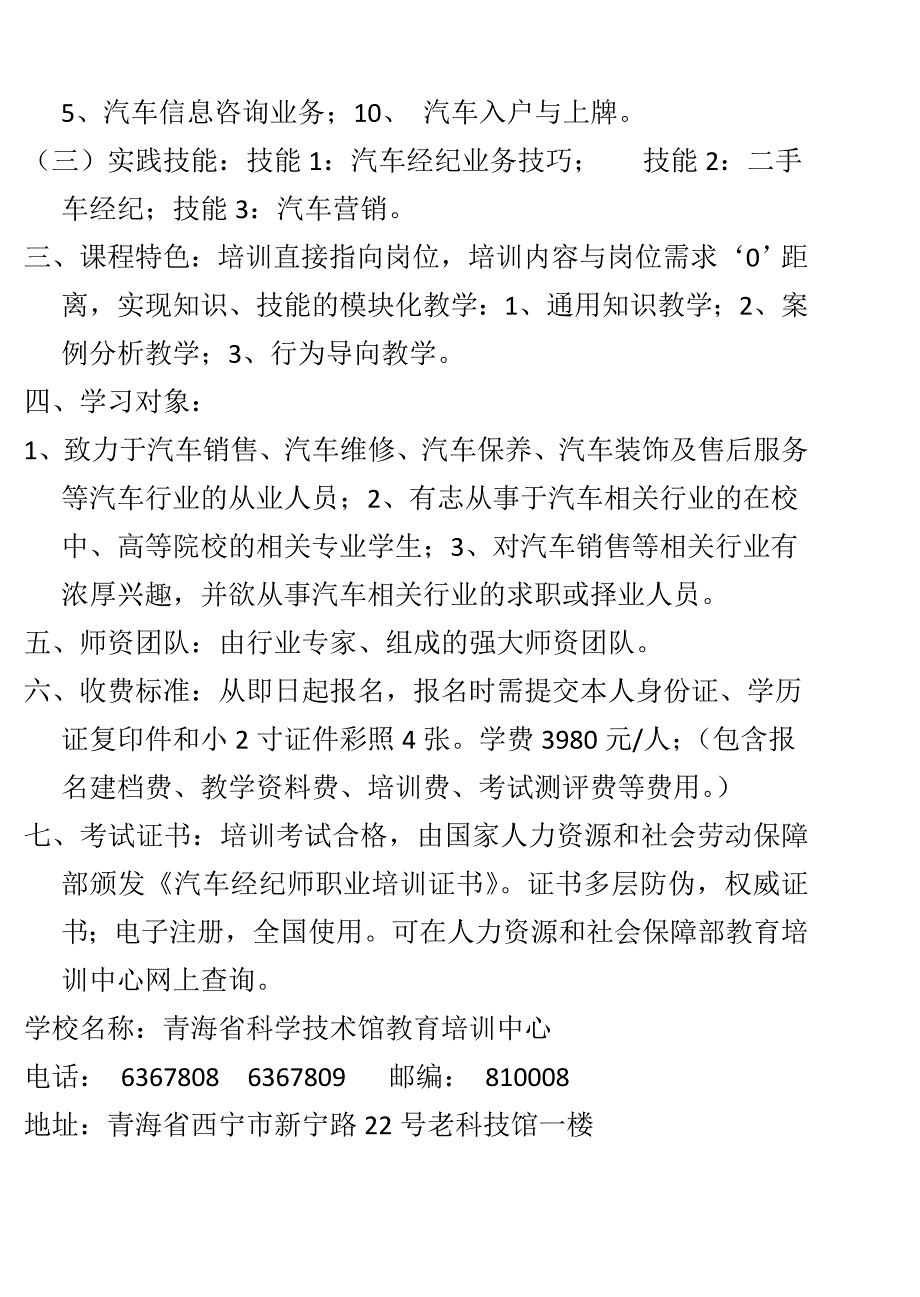 5、汽车信息咨询业务；10、 汽车入户与上牌。

（三）实践技能：技能 1：汽车经纪业务技巧； 技能 2：二手车经纪；技能 3：汽车营销。

三、课程特色：培训直接指向岗位，培训内容与岗位需求‘0’距离，实现知识、技能的模块化教学：1、通用知识教学；2、案例分析教学；3、行为导向教学。

四、学习对象：

1、致力于汽车销售、汽车维修、汽车保养、汽车装饰及售后服务等汽车行业的从业人员；2、有志从事于汽车相关行业的在校中、高等院校的相关专业学生；3、对汽车销售等相关行业有浓厚兴趣，并欲从事汽车相关行业的求职或择业人员。

五、师资团队：由行业专家、组成的强大师资团队。

六、收费标准：从即日起报名，报名时需提交本人身份证、学历证复印件和小 2 寸证件彩照 4 张。学费 3980 元/人；（包含报名建档费、教学资料费、培训费、考试测评费等费用。）

七、考试证书：培训考试合格，由国家人力资源和社会劳动保障部颁发《汽车经纪师职业培训证书》。证书多层防伪，权威证书；电子注册，全国使用。可在人力资源和社会保障部教育培训中心网上查询。

学校名称：青海省科学技术馆教育培训中心

电话： 6367808 6367809 邮编： 810008

地址：青海省西宁市新宁路 22 号老科技馆一楼